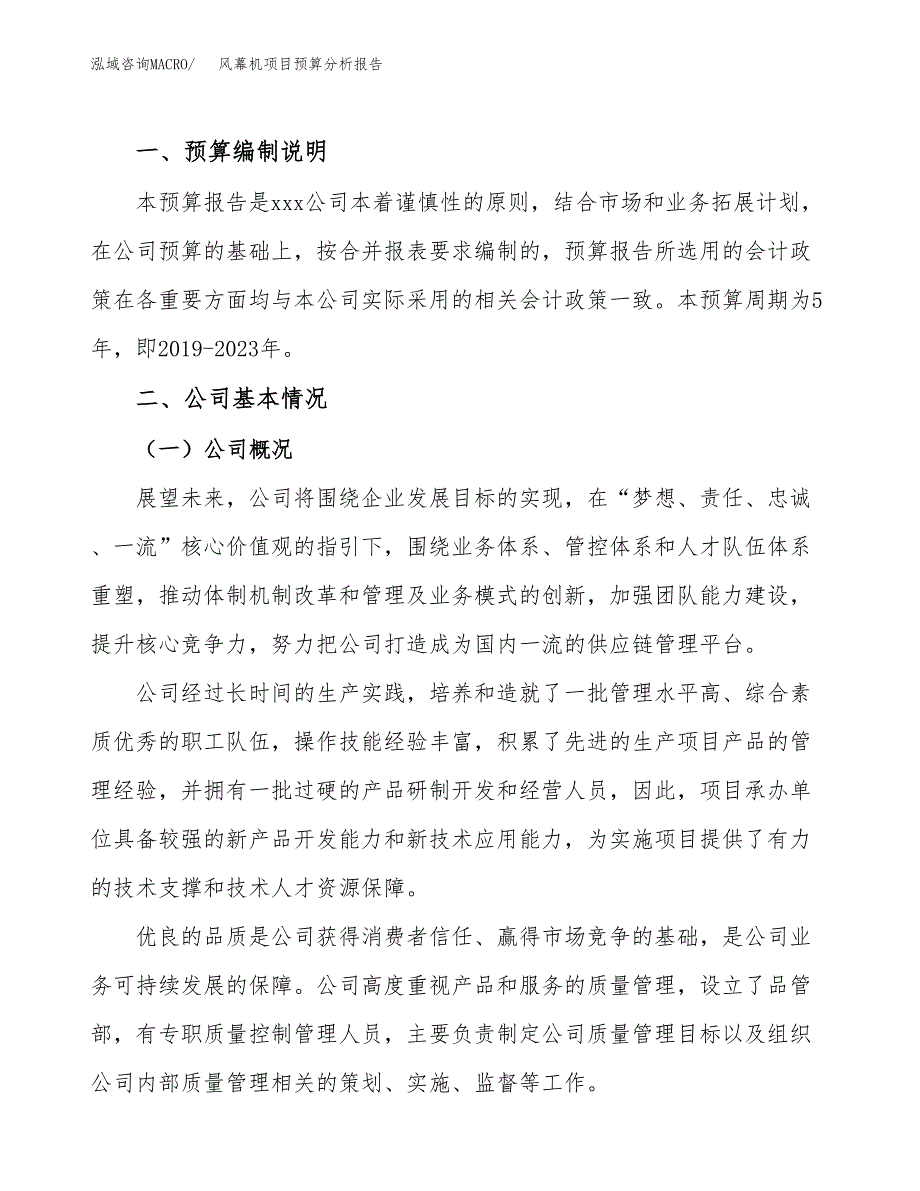 泓域咨询MACRO/　风幕机项目预算分析报告

一、预算编制说明

本预算报告是xxx公司本着谨慎性的原则，结合市场和业务拓展计划，在公司预算的基础上，按合并报表要求编制的，预算报告所选用的会计政策在各重要方面均与本公司实际采用的相关会计政策一致。本预算周期为5年，即2019-2023年。

二、公司基本情况

（一）公司概况

展望未来，公司将围绕企业发展目标的实现，在“梦想、责任、忠诚、一流”核心价值观的指引下，围绕业务体系、管控体系和人才队伍体系重塑，推动体制机制改革和管理及业务模式的创新，加强团队能力建设，提升核心竞争力，努力把公司打造成为国内一流的供应链管理平台。

公司经过长时间的生产实践，培养和造就了一批管理水平高、综合素质优秀的职工队伍，操作技能经验丰富，积累了先进的生产项目产品的管理经验，并拥有一批过硬的产品研制开发和经营人员，因此，项目承办单位具备较强的新产品开发能力和新技术应用能力，为实施项目提供了有力的技术支撑和技术人才资源保障。

优良的品质是公司获得消费者信任、赢得市场竞争的基础，是公司业务可持续发展的保障。公司高度重视产品和服务的质量管理，设立了品管部，有专职质量控制管理人员，主要负责制定公司质量管理目标以及组织公司内部质量管理相关的策划、实施、监督等工作。